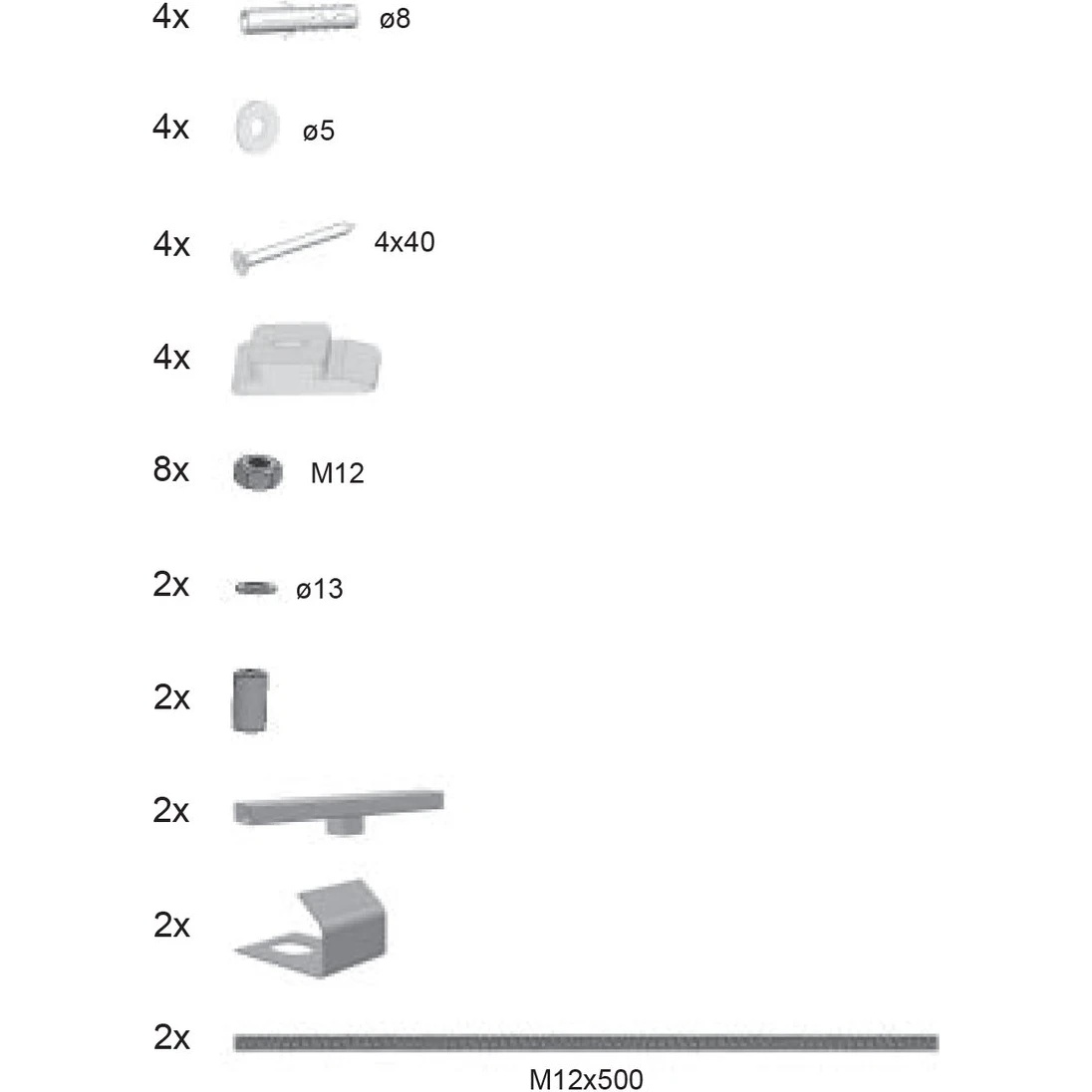 4x ø8

4x ø5

4x 4x40

4x

8x M12

2x ø13

2x

2x

2x

2x

M12x500